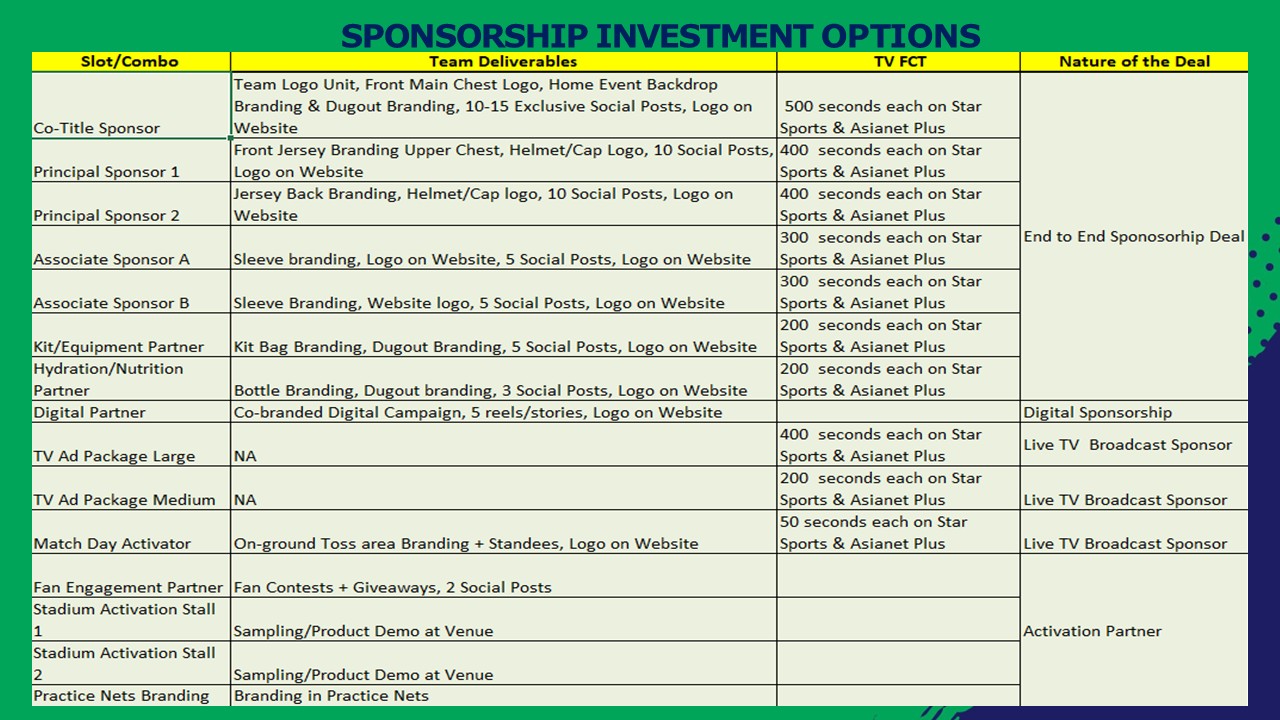 SPONSORSHIP INVESTMENT OPTIONS

| Slot/Combo | Team Deliverables | TV FCT | Nature of the Deal |
|---|---|---|---|
| Co-Title Sponsor | Team Logo Unit, Front Main Chest Logo, Home Event Backdrop Branding & Dugout Branding, 10-15 Exclusive Social Posts, Logo on Website | 500 seconds each on Star Sports & Asianet Plus | End to End Sponosorhip Deal |
| Principal Sponsor 1 | Front Jersey Branding Upper Chest, Helmet/Cap Logo, 10 Social Posts, Logo on Website | 400 seconds each on Star Sports & Asianet Plus | |
| Principal Sponsor 2 | Jersey Back Branding, Helmet/Cap logo, 10 Social Posts, Logo on Website | 400 seconds each on Star Sports & Asianet Plus | |
| Associate Sponsor A | Sleeve branding, Logo on Website, 5 Social Posts, Logo on Website | 300 seconds each on Star Sports & Asianet Plus | |
| Associate Sponsor B | Sleeve Branding, Website logo, 5 Social Posts, Logo on Website | 300 seconds each on Star Sports & Asianet Plus | |
| Kit/Equipment Partner | Kit Bag Branding, Dugout Branding, 5 Social Posts, Logo on Website | 200 seconds each on Star Sports & Asianet Plus | |
| Hydration/Nutrition Partner | Bottle Branding, Dugout branding, 3 Social Posts, Logo on Website | 200 seconds each on Star Sports & Asianet Plus | |
| Digital Partner | Co-branded Digital Campaign, 5 reels/stories, Logo on Website | | Digital Sponsorship |
| TV Ad Package Large | NA | 400 seconds each on Star Sports & Asianet Plus | Live TV Broadcast Sponsor |
| TV Ad Package Medium | NA | 200 seconds each on Star Sports & Asianet Plus | Live TV Broadcast Sponsor |
| Match Day Activator | On-ground Toss area Branding + Standees, Logo on Website | 50 seconds each on Star Sports & Asianet Plus | Live TV Broadcast Sponsor |
| Fan Engagement Partner | Fan Contests + Giveaways, 2 Social Posts | | Activation Partner |
| Stadium Activation Stall 1 | Sampling/Product Demo at Venue | | |
| Stadium Activation Stall 2 | Sampling/Product Demo at Venue | | |
| Practice Nets Branding | Branding in Practice Nets | | |